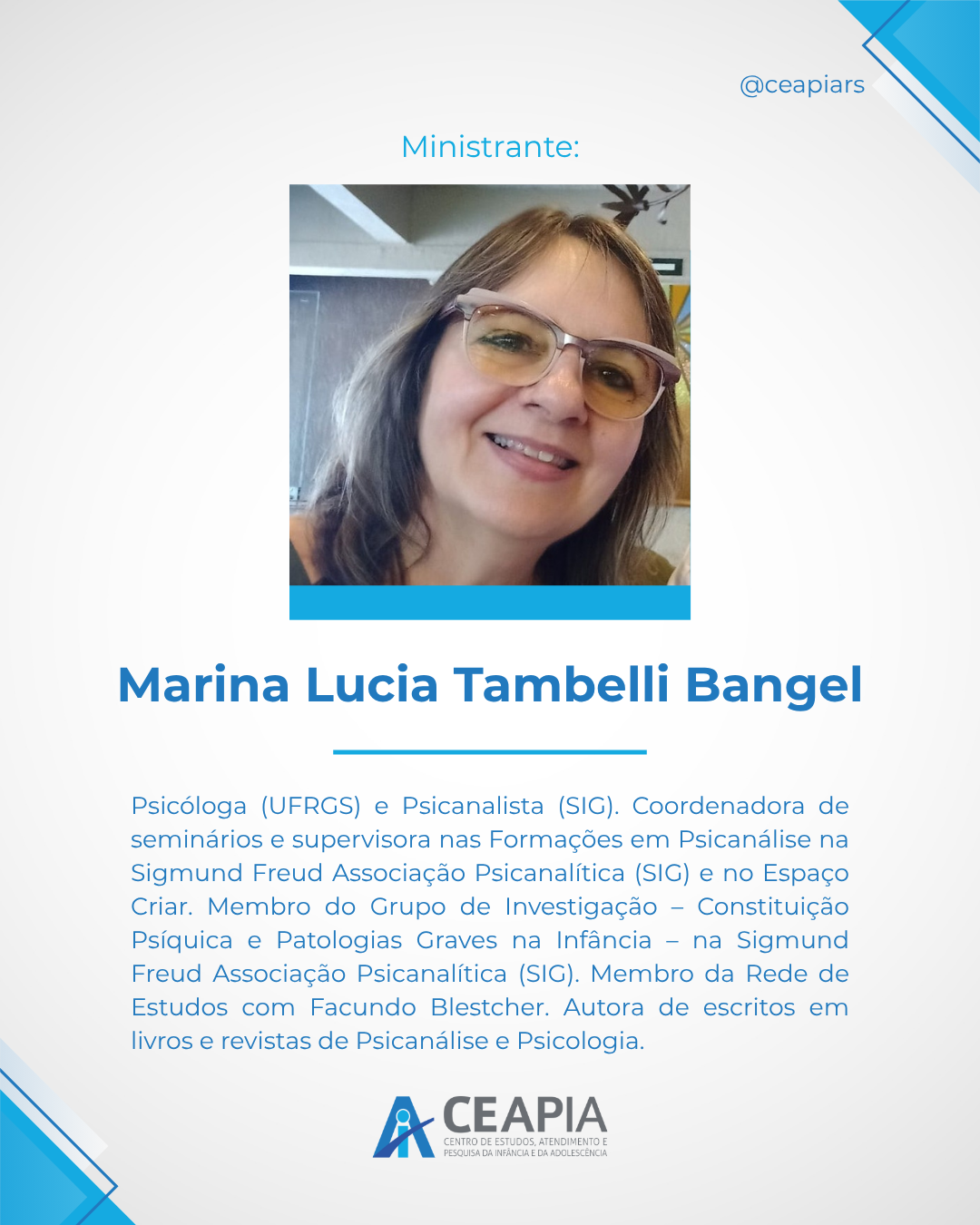 @ceapiars

Ministrante:

Marina Lucia Tambelli Bangel

Psicóloga (UFRGS) e Psicanalista (SIG). Coordenadora de seminários e supervisora nas Formações em Psicanálise na Sigmund Freud Associação Psicanalítica (SIG) e no Espaço Criar. Membro do Grupo de Investigação – Constituição Psíquica e Patologias Graves na Infância – na Sigmund Freud Associação Psicanalítica (SIG). Membro da Rede de Estudos com Facundo Blestcher. Autora de escritos em livros e revistas de Psicanálise e Psicologia.

CEAPIA
CENTRO DE ESTUDOS, ATENDIMENTO E PESQUISA DA INFÂNCIA E DA ADOLESCÊNCIA